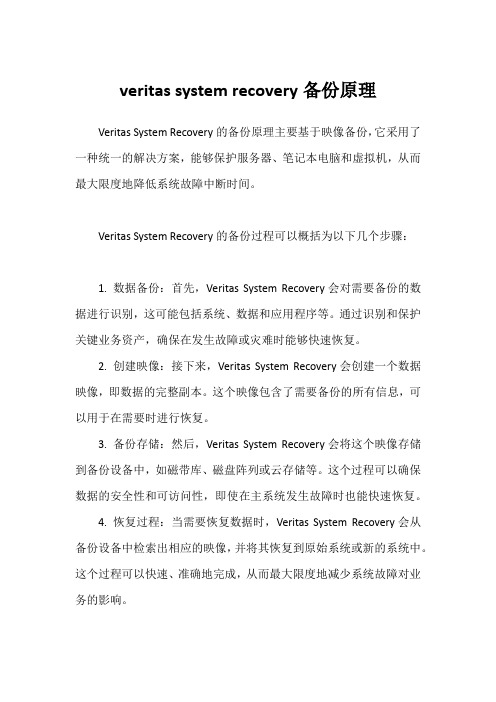 veritas system recovery 备份原理

Veritas System Recovery 的备份原理主要基于映像备份，它采用了一种统一的解决方案，能够保护服务器、笔记本电脑和虚拟机，从而最大限度地降低系统故障中断时间。

Veritas System Recovery 的备份过程可以概括为以下几个步骤：

1. 数据备份：首先，Veritas System Recovery 会对需要备份的数据进行识别，这可能包括系统、数据和应用程序等。通过识别和保护关键业务资产，确保在发生故障或灾难时能够快速恢复。

2. 创建映像：接下来，Veritas System Recovery 会创建一个数据映像，即数据的完整副本。这个映像包含了需要备份的所有信息，可以用于在需要时进行恢复。

3. 备份存储：然后，Veritas System Recovery 会将这个映像存储到备份设备中，如磁带库、磁盘阵列或云存储等。这个过程可以确保数据的安全性和可访问性，即使在主系统发生故障时也能快速恢复。

4. 恢复过程：当需要恢复数据时，Veritas System Recovery 会从备份设备中检索出相应的映像，并将其恢复到原始系统或新的系统中。这个过程可以快速、准确地完成，从而最大限度地减少系统故障对业务的影响。